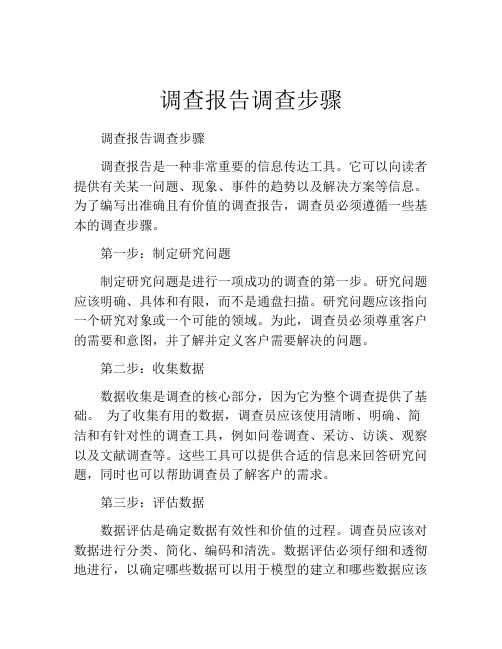 调查报告调查步骤

调查报告调查步骤

调查报告是一种非常重要的信息传达工具。它可以向读者提供有关某一问题、现象、事件的趋势以及解决方案等信息。为了编写出准确且有价值的调查报告，调查员必须遵循一些基本的调查步骤。

第一步：制定研究问题

制定研究问题是进行一项成功的调查的第一步。研究问题应该明确、具体和有限，而不是通盘扫描。研究问题应该指向一个研究对象或一个可能的领域。为此，调查员必须尊重客户的需要和意图，并了解并定义客户需要解决的问题。

第二步：收集数据

数据收集是调查的核心部分，因为它为整个调查提供了基础。 为了收集有用的数据，调查员应该使用清晰、明确、简洁和有针对性的调查工具，例如问卷调查、采访、访谈、观察以及文献调查等。这些工具可以提供合适的信息来回答研究问题，同时也可以帮助调查员了解客户的需求。

第三步：评估数据

数据评估是确定数据有效性和价值的过程。调查员应该对数据进行分类、简化、编码和清洗。数据评估必须仔细和透彻地进行，以确定哪些数据可以用于模型的建立和哪些数据应该